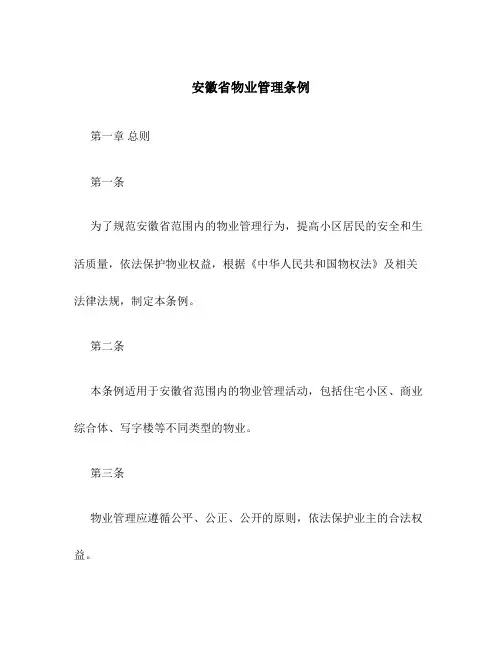 安徽省物业管理条例

第一章 总则

第一条

为了规范安徽省范围内的物业管理行为，提高小区居民的安全和生活质量，依法保护物业权益，根据《中华人民共和国物权法》及相关法律法规，制定本条例。

第二条

本条例适用于安徽省范围内的物业管理活动，包括住宅小区、商业综合体、写字楼等不同类型的物业。

第三条

物业管理应遵循公平、公正、公开的原则，依法保护业主的合法权益。